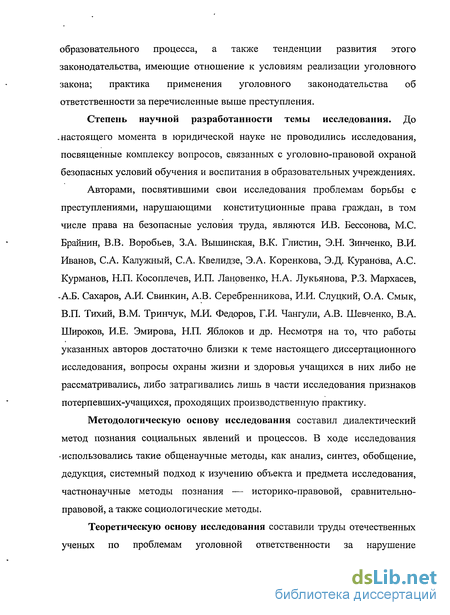 образовательного процесса, а также тенденции развития этого законодательства, имеющие отношение к условиям реализации уголовного закона; практика применения уголовного законодательства об ответственности за перечисленные выше преступления.

Степень научной разработанности темы исследования. До настоящего момента в юридической науке не проводились исследования, посвященные комплексу вопросов, связанных с уголовно-правовой охраной безопасных условий обучения и воспитания в образовательных учреждениях.

Авторами, посвятившими свои исследования проблемам борьбы с преступлениями, нарушающими конституционные права граждан, в том числе права на безопасные условия труда, являются И.В. Бессонова, М.С. Брайнин, В.В. Воробьев, З.А. Вышинская, В.К. Глистин, Э.Н. Зинченко, В.И. Иванов, С.А. Калужный, С.А. Квелидзе, Э.А. Коренкова, Э.Д. Куранова, А.С. Курманов, Н.П. Косоплечев, И.П. Лановенко, Н.А. Лукьянова, Р.З. Мархасев, А.Б. Сахаров, А.И. Свинкин, А.В. Серебренникова, И.И. Слуцкий, О.А. Смык, В.П. Тихий, В.М. Тринчук, М.И. Федоров, Г.И. Чангули, А.В. Шевченко, В.А. Широков, И.Е. Эмирова, Н.П. Яблоков и др. Несмотря на то, что работы указанных авторов достаточно близки к теме настоящего диссертационного исследования, вопросы охраны жизни и здоровья учащихся в них либо не рассматривались, либо затрагивались лишь в части исследования признаков потерпевших-учащихся, проходящих производственную практику.

Методологическую основу исследования составил диалектический метод познания социальных явлений и процессов. В ходе исследования использовались такие общенаучные методы, как анализ, синтез, обобщение, дедукция, системный подход к изучению объекта и предмета исследования, частнонаучные методы познания — историко-правовой, сравнительно-правовой, а также социологические методы.

Теоретическую основу исследования составили труды отечественных ученых по проблемам уголовной ответственности за нарушение

dsLib.net
библиотека диссертаций